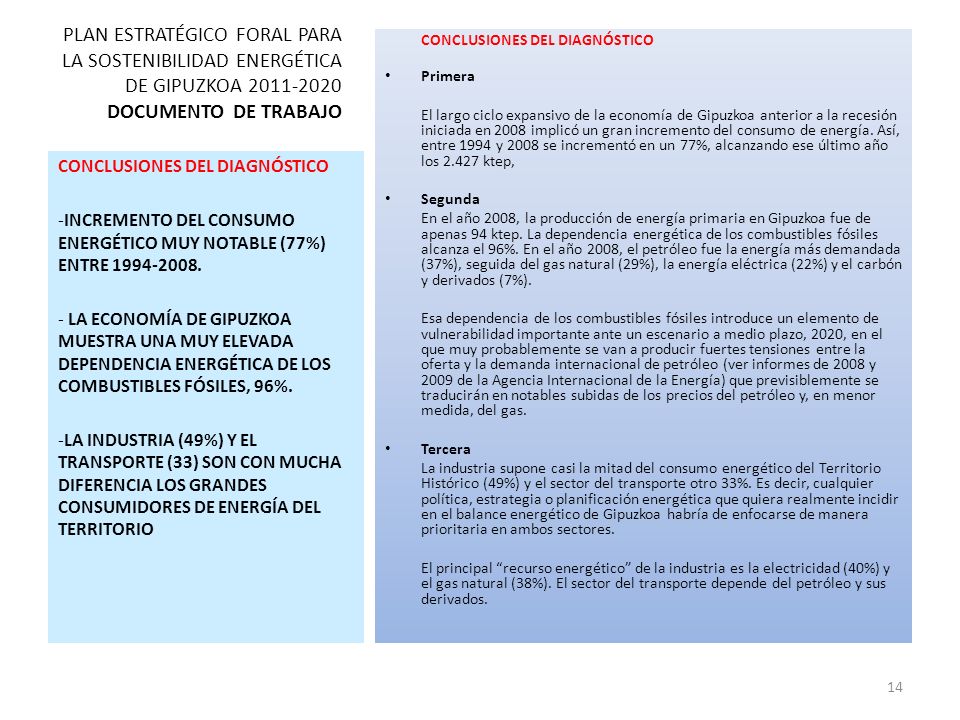 PLAN ESTRATÉGICO FORAL PARA LA SOSTENIBILIDAD ENERGÉTICA DE GIPUZKOA 2011-2020
DOCUMENTO DE TRABAJO

CONCLUSIONES DEL DIAGNÓSTICO

-INCREMENTO DEL CONSUMO ENERGÉTICO MUY NOTABLE (77%) ENTRE 1994-2008.

- LA ECONOMÍA DE GIPUZKOA MUESTRA UNA MUY ELEVADA DEPENDENCIA ENERGÉTICA DE LOS COMBUSTIBLES FÓSILES, 96%.

-LA INDUSTRIA (49%) Y EL TRANSPORTE (33) SON CON MUCHA DIFERENCIA LOS GRANDES CONSUMIDORES DE ENERGÍA DEL TERRITORIO

CONCLUSIONES DEL DIAGNÓSTICO

• Primera

El largo ciclo expansivo de la economía de Gipuzkoa anterior a la recesión iniciada en 2008 implicó un gran incremento del consumo de energía. Así, entre 1994 y 2008 se incrementó en un 77%, alcanzando ese último año los 2.427 ktep,

• Segunda

En el año 2008, la producción de energía primaria en Gipuzkoa fue de apenas 94 ktep. La dependencia energética de los combustibles fósiles alcanza el 96%. En el año 2008, el petróleo fue la energía más demandada (37%), seguida del gas natural (29%), la energía eléctrica (22%) y el carbón y derivados (7%).

Esa dependencia de los combustibles fósiles introduce un elemento de vulnerabilidad importante ante un escenario a medio plazo, 2020, en el que muy probablemente se van a producir fuertes tensiones entre la oferta y la demanda internacional de petróleo (ver informes de 2008 y 2009 de la Agencia Internacional de la Energía) que previsiblemente se traducirán en notables subidas de los precios del petróleo y, en menor medida, del gas.

• Tercera

La industria supone casi la mitad del consumo energético del Territorio Histórico (49%) y el sector del transporte otro 33%. Es decir, cualquier política, estrategia o planificación energética que quiera realmente incidir en el balance energético de Gipuzkoa habría de enfocarse de manera prioritaria en ambos sectores.

El principal “recurso energético” de la industria es la electricidad (40%) y el gas natural (38%). El sector del transporte depende del petróleo y sus derivados.

14